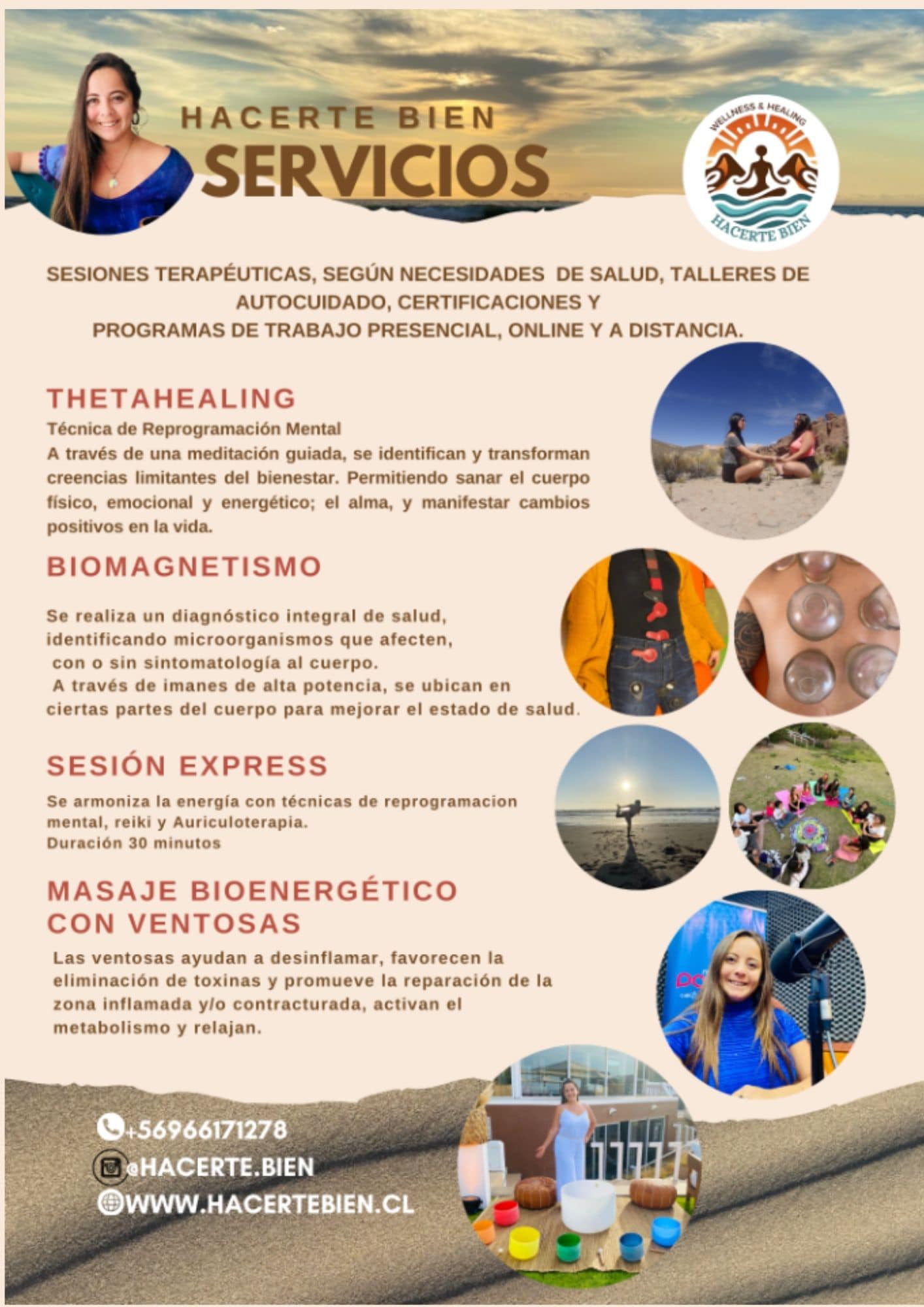 HACERTE BIEN
SERVICIOS

WELLNESS & HEALING
HACERTE BIEN

SESIONES TERAPÉUTICAS, SEGÚN NECESIDADES DE SALUD, TALLERES DE AUTOCUIDADO, CERTIFICACIONES Y PROGRAMAS DE TRABAJO PRESENCIAL, ONLINE Y A DISTANCIA.

THETAHEALING

Técnica de Reprogramación Mental
A través de una meditación guiada, se identifican y transforman creencias limitantes del bienestar. Permitiendo sanar el cuerpo físico, emocional y energético; el alma, y manifestar cambios positivos en la vida.

BIOMAGNETISMO

Se realiza un diagnóstico integral de salud, identificando microorganismos que afecten, con o sin sintomatología al cuerpo.
A través de imanes de alta potencia, se ubican en ciertas partes del cuerpo para mejorar el estado de salud.

SESIÓN EXPRESS

Se armoniza la energía con técnicas de reprogramacion mental, reiki y Auriculoterapia.
Duración 30 minutos

MASAJE BIOENERGÉTICO CON VENTOSAS

Las ventosas ayudan a desinflamar, favorecen la eliminación de toxinas y promueve la reparación de la zona inflamada y/o contracturada, activan el metabolismo y relajan.

+56966171278
@HACERTE.BIEN
WWW.HACERTEBIEN.CL